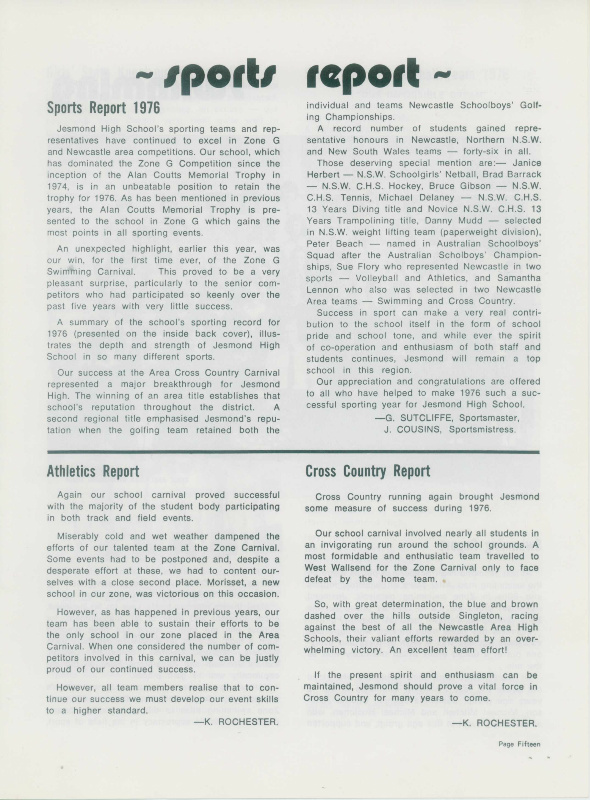 ~ sports report ~

Sports Report 1976

Jesmond High School's sporting teams and representatives have continued to excel in Zone G and Newcastle area competitions. Our school, which has dominated the Zone G Competition since the inception of the Alan Coutts Memorial Trophy in 1974, is in an unbeatable position to retain the trophy for 1976. As has been mentioned in previous years, the Alan Coutts Memorial Trophy is presented to the school in Zone G which gains the most points in all sporting events.

An unexpected highlight, earlier this year, was our win, for the first time ever, of the Zone G Swimming Carnival. This proved to be a very pleasant surprise, particularly to the senior competitors who had participated so keenly over the past five years with very little success.

A summary of the school's sporting record for 1976 (presented on the inside back cover), illustrates the depth and strength of Jesmond High School in so many different sports.

Our success at the Area Cross Country Carnival represented a major breakthrough for Jesmond High. The winning of an area title establishes that school's reputation throughout the district. A second regional title emphasised Jesmond's reputation when the golfing team retained both the individual and teams Newcastle Schoolboys' Golfing Championships.

A record number of students gained representative honours in Newcastle, Northern N.S.W. and New South Wales teams — forty-six in all.

Those deserving special mention are:— Janice Herbert — N.S.W. Schoolgirls' Netball, Brad Barrack — N.S.W. C.H.S. Hockey, Bruce Gibson — N.S.W. C.H.S. Tennis, Michael Delaney — N.S.W. C.H.S. 13 Years Diving title and Novice N.S.W. C.H.S. 13 Years Trampolining title, Danny Mudd — selected in N.S.W. weight lifting team (paperweight division), Peter Beach — named in Australian Schoolboys' Squad after the Australian Scholboys' Championships, Sue Flory who represented Newcastle in two sports — Volleyball and Athletics, and Samantha Lennon who also was selected in two Newcastle Area teams — Swimming and Cross Country.

Success in sport can make a very real contribution to the school itself in the form of school pride and school tone, and while ever the spirit of co-operation and enthusiasm of both staff and students continues, Jesmond will remain a top school in this region.

Our appreciation and congratulations are offered to all who have helped to make 1976 such a successful sporting year for Jesmond High School.

—G. SUTCLIFFE, Sportsmaster,
J. COUSINS, Sportsmistress.

Athletics Report

Again our school carnival proved successful with the majority of the student body participating in both track and field events.

Miserably cold and wet weather dampened the efforts of our talented team at the Zone Carnival. Some events had to be postponed and, despite a desperate effort at these, we had to content ourselves with a close second place. Morisset, a new school in our zone, was victorious on this occasion.

However, as has happened in previous years, our team has been able to sustain their efforts to be the only school in our zone placed in the Area Carnival. When one considered the number of competitors involved in this carnival, we can be justly proud of our continued success.

However, all team members realise that to continue our success we must develop our event skills to a higher standard.

—K. ROCHESTER.

Cross Country Report

Cross Country running again brought Jesmond some measure of success during 1976.

Our school carnival involved nearly all students in an invigorating run around the school grounds. A most formidable and enthusiatic team travelled to West Wallsend for the Zone Carnival only to face defeat by the home team.

So, with great determination, the blue and brown dashed over the hills outside Singleton, racing against the best of all the Newcastle Area High Schools, their valiant efforts rewarded by an overwhelming victory. An excellent team effort!

If the present spirit and enthusiasm can be maintained, Jesmond should prove a vital force in Cross Country for many years to come.

—K. ROCHESTER.

Page Fifteen